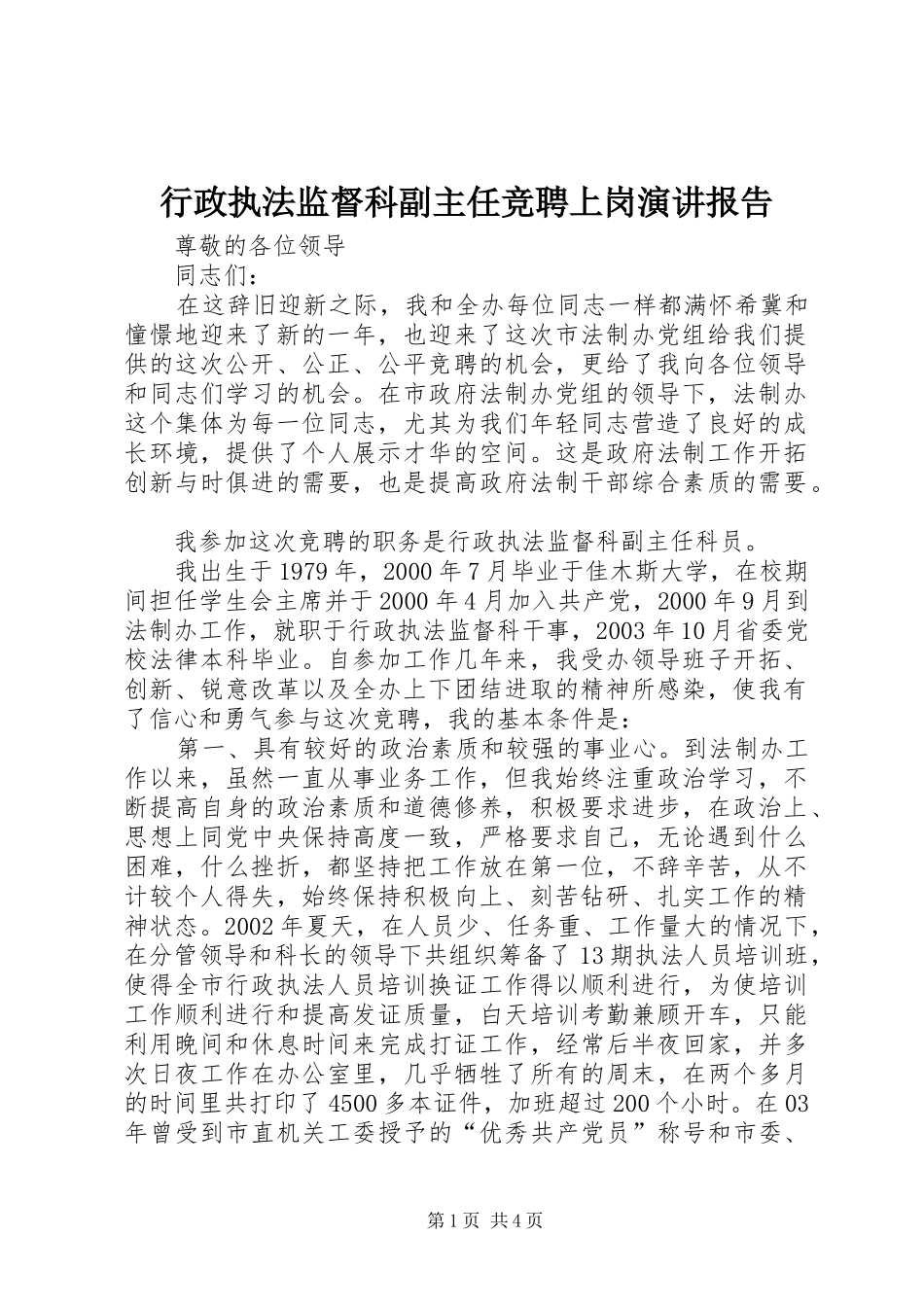 行政执法监督科副主任竞聘上岗演讲报告

尊敬的各位领导

同志们：

在这辞旧迎新之际，我和全办每位同志一样都满怀希冀和憧憬地迎来了新的一年，也迎来了这次市法制办党组给我们提供的这次公开、公正、公平竞聘的机会，更给了我向各位领导和同志们学习的机会。在市政府法制办党组的领导下，法制办这个集体为每一位同志，尤其为我们年轻同志营造了良好的成长环境，提供了个人展示才华的空间。这是政府法制工作开拓创新与时俱进的需要，也是提高政府法制干部综合素质的需要。

我参加这次竞聘的职务是行政执法监督科副主任科员。

我出生于1979年，2000年7月毕业于佳木斯大学，在校期间担任学生会主席并于2000年4月加入共产党，2000年9月到法制办工作，就职于行政执法监督科干事，2003年10月省委党校法律本科毕业。自参加工作几年来，我受办领导班子开拓、创新、锐意改革以及全办上下团结进取的精神所感染，使我有了信心和勇气参与这次竞聘，我的基本条件是：

第一、具有较好的政治素质和较强的事业心。到法制办工作以来，虽然一直从事业务工作，但我始终注重政治学习，不断提高自身的政治素质和道德修养，积极要求进步，在政治上、思想上同党中央保持高度一致，严格要求自己，无论遇到什么困难，什么挫折，都坚持把工作放在第一位，不辞辛苦，从不计较个人得失，始终保持积极向上、刻苦钻研、扎实工作的精神状态。2002年夏天，在人员少、任务重、工作量大的情况下，在分管领导和科长的领导下共组织筹备了13期执法人员培训班，使得全市行政执法人员培训换证工作得以顺利进行，为使培训工作顺利进行和提高发证质量，白天培训考勤兼顾开车，只能利用晚间和休息时间来完成打证工作，经常后半夜回家，并多次日夜工作在办公室里，几乎牺牲了所有的周末，在两个多月的时间里共打印了4500多本证件，加班超过200个小时。在03年曾受到市直机关工委授予的“优秀共产党员”称号和市委、

第1页 共4页